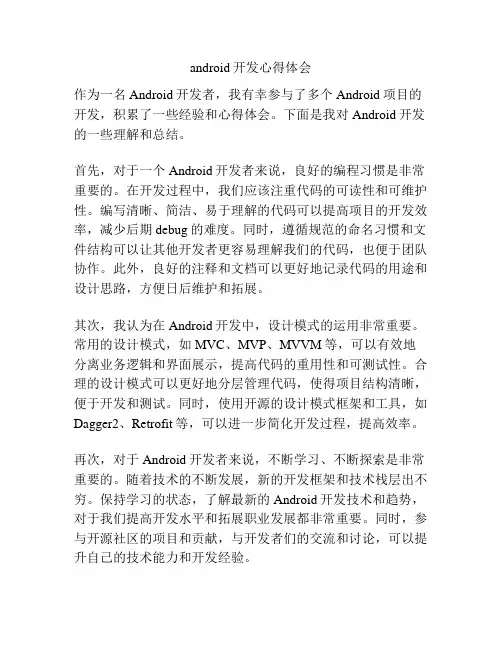 android 开发心得体会

作为一名 Android 开发者，我有幸参与了多个 Android 项目的开发，积累了一些经验和心得体会。下面是我对 Android 开发的一些理解和总结。

首先，对于一个 Android 开发者来说，良好的编程习惯是非常重要的。在开发过程中，我们应该注重代码的可读性和可维护性。编写清晰、简洁、易于理解的代码可以提高项目的开发效率，减少后期 debug 的难度。同时，遵循规范的命名习惯和文件结构可以让其他开发者更容易理解我们的代码，也便于团队协作。此外，良好的注释和文档可以更好地记录代码的用途和设计思路，方便日后维护和拓展。

其次，我认为在 Android 开发中，设计模式的运用非常重要。常用的设计模式，如 MVC、MVP、MVVM 等，可以有效地分离业务逻辑和界面展示，提高代码的重用性和可测试性。合理的设计模式可以更好地分层管理代码，使得项目结构清晰，便于开发和测试。同时，使用开源的设计模式框架和工具，如 Dagger2、Retrofit 等，可以进一步简化开发过程，提高效率。

再次，对于 Android 开发者来说，不断学习、不断探索是非常重要的。随着技术的不断发展，新的开发框架和技术栈层出不穷。保持学习的状态，了解最新的 Android 开发技术和趋势，对于我们提高开发水平和拓展职业发展都非常重要。同时，参与开源社区的项目和贡献，与开发者们的交流和讨论，可以提升自己的技术能力和开发经验。